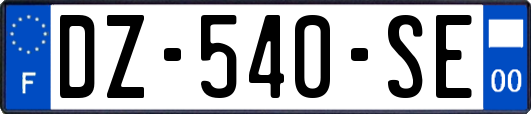 F
DZ-540-SE
00